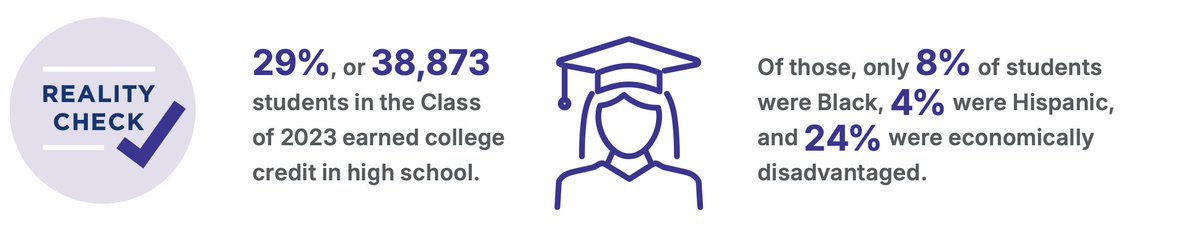 REALITY CHECK

29%, or 38,873 students in the Class of 2023 earned college credit in high school.

Of those, only 8% of students were Black, 4% were Hispanic, and 24% were economically disadvantaged.